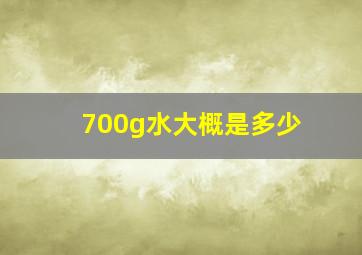 700g水大概是多少